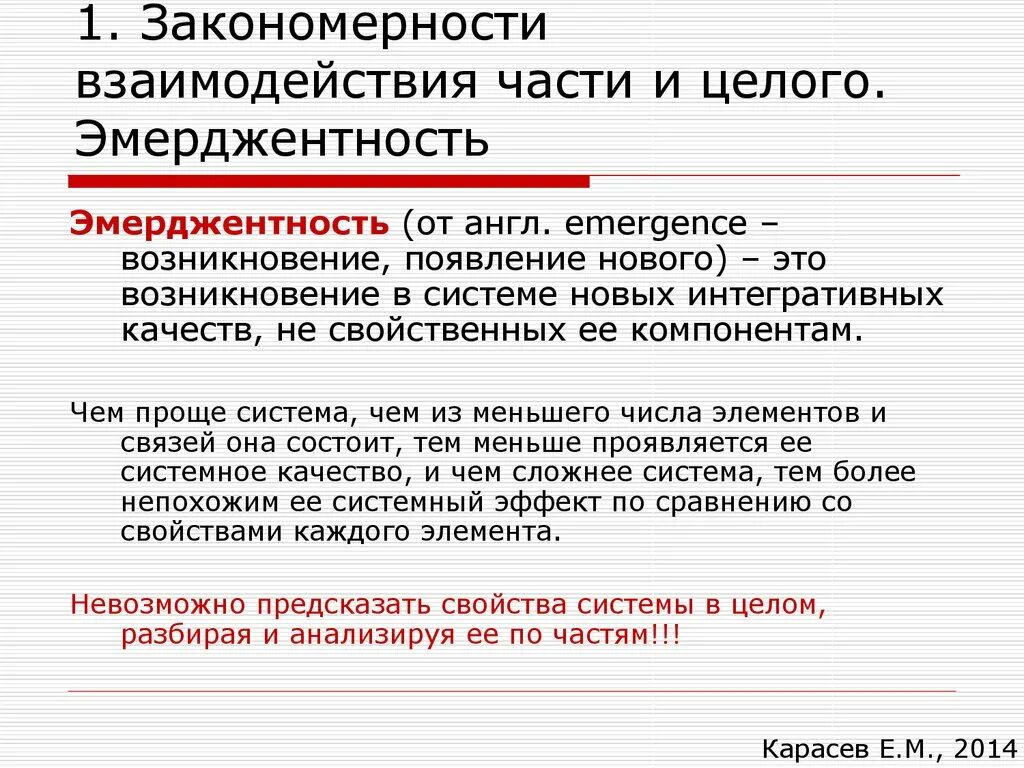 1. Закономерности взаимодействия части и целого. Эмерджентность

Эмерджентность (от англ. emergence – возникновение, появление нового) – это возникновение в системе новых интегративных качеств, не свойственных ее компонентам.

Чем проще система, чем из меньшего числа элементов и связей она состоит, тем меньше проявляется ее системное качество, и чем сложнее система, тем более непохожим ее системный эффект по сравнению со свойствами каждого элемента.

Невозможно предсказать свойства системы в целом, разбирая и анализируя ее по частям!!!

Карасев Е.М., 2014